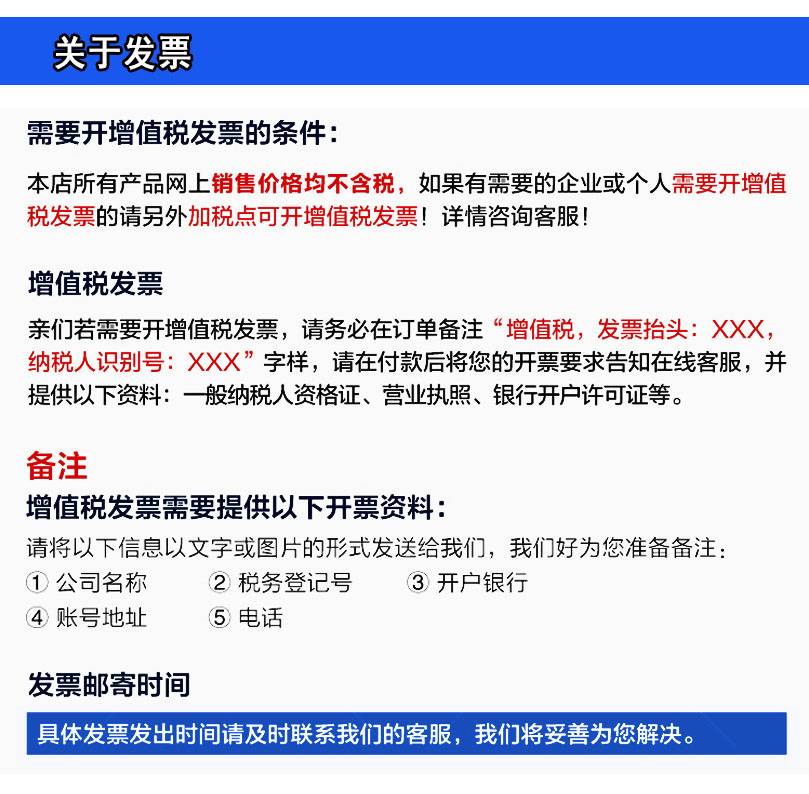 关于发票

需要开增值税发票的条件：

本店所有产品网上销售价格均不含税，如果有需要的企业或个人需要开增值税发票的请另外加税点可开增值税发票！详情咨询客服！

增值税发票

亲们若需要开增值税发票，请务必在订单备注“增值税，发票抬头：XXX，纳税人识别号：XXX”字样，请在付款后将您的开票要求告知在线客服，并提供以下资料：一般纳税人资格证、营业执照、银行开户许可证等。

备注

增值税发票需要提供以下开票资料：

请将以下信息以文字或图片的形式发送给我们，我们好为您准备备注：

① 公司名称 ② 税务登记号 ③ 开户银行

④ 账号地址 ⑤ 电话

发票邮寄时间

具体发票发出时间请及时联系我们的客服，我们将妥善为您解决。